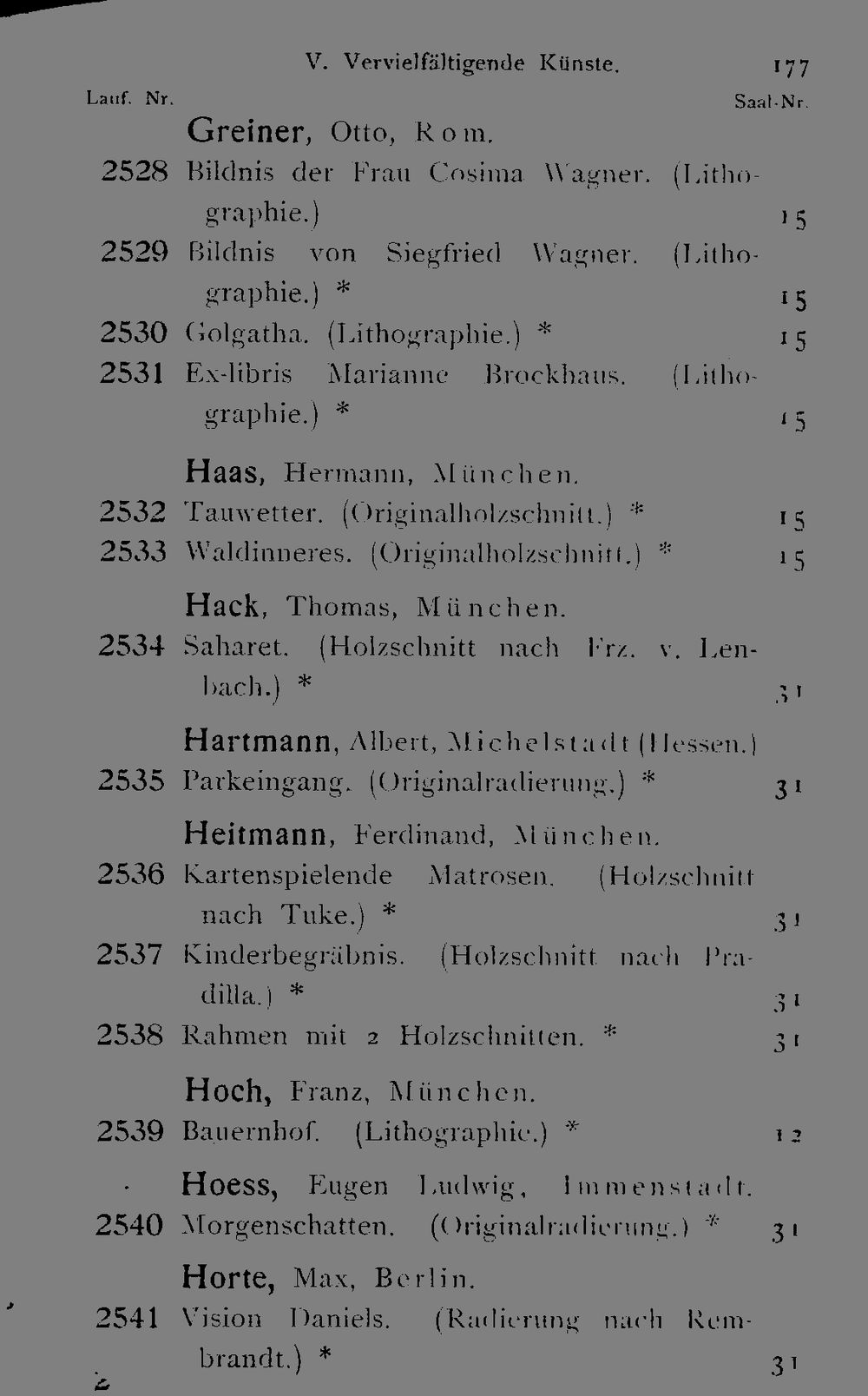 V. Vervielfältigende Künste. 177

Lauf. Nr. Saal-Nr.

Greiner, Otto, Rom.

2528 Bildnis der Frau Cosima Wagner. (Lithographie.) 15

2529 Bildnis von Siegfried Wagner. (Lithographie.) * 15

2530 Golgatha. (Lithographie.) * 15

2531 Ex-libris Marianne Brockhaus. (Lithographie.) * 15

Haas, Hermann, München.

2532 Tauwetter. (Originalholzschnitt.) * 15

2533 Waldinneres. (Originalholzschnitt.) * 15

Hack, Thomas, München.

2534 Saharet. (Holzschnitt nach Frz. v. Lenbach.) * 31

Hartmann, Albert, Michelstadt (Hessen.)

2535 Parkeingang. (Originalradierung.) * 31

Heitmann, Ferdinand, München.

2536 Kartenspielende Matrosen. (Holzschnitt nach Tuke.) * 31

2537 Kinderbegräbnis. (Holzschnitt nach Pradilla.) * 31

2538 Rahmen mit 2 Holzschnitten. * 31

Hoch, Franz, München.

2539 Bauernhof. (Lithographie.) * 12

Hoess, Eugen Ludwig, Immenstadt.

2540 Morgenschatten. (Originalradierung.) * 31

Horte, Max, Berlin.

2541 Vision Daniels. (Radierung nach Rembrandt.) * 31